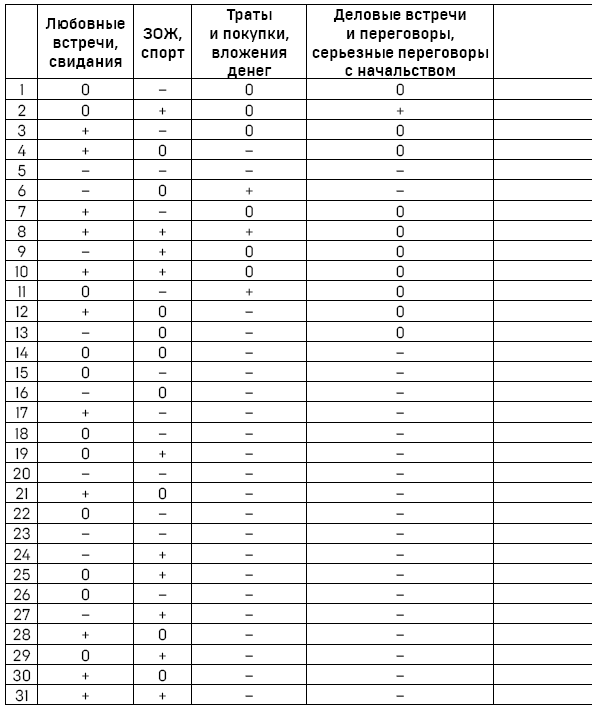 | | Любовные встречи, свидания | ЗОЖ, спорт | Траты и покупки, вложения денег | Деловые встречи и переговоры, серьезные переговоры с начальством | |
|---|---|---|---|---|---|
| 1 | 0 | – | 0 | 0 | |
| 2 | 0 | + | 0 | + | |
| 3 | + | – | 0 | 0 | |
| 4 | + | 0 | – | 0 | |
| 5 | – | – | – | – | |
| 6 | – | 0 | + | – | |
| 7 | + | – | 0 | 0 | |
| 8 | + | + | + | 0 | |
| 9 | – | + | 0 | 0 | |
| 10 | + | + | 0 | 0 | |
| 11 | 0 | – | + | 0 | |
| 12 | + | 0 | – | 0 | |
| 13 | – | 0 | – | 0 | |
| 14 | 0 | 0 | – | – | |
| 15 | 0 | – | – | – | |
| 16 | – | 0 | – | – | |
| 17 | + | – | – | – | |
| 18 | 0 | – | – | – | |
| 19 | 0 | + | – | – | |
| 20 | – | – | – | – | |
| 21 | + | 0 | – | – | |
| 22 | 0 | – | – | – | |
| 23 | – | – | – | – | |
| 24 | – | + | – | – | |
| 25 | 0 | + | – | – | |
| 26 | 0 | – | – | – | |
| 27 | – | + | – | – | |
| 28 | + | 0 | – | – | |
| 29 | 0 | + | – | – | |
| 30 | + | 0 | – | – | |
| 31 | + | + | – | – | |